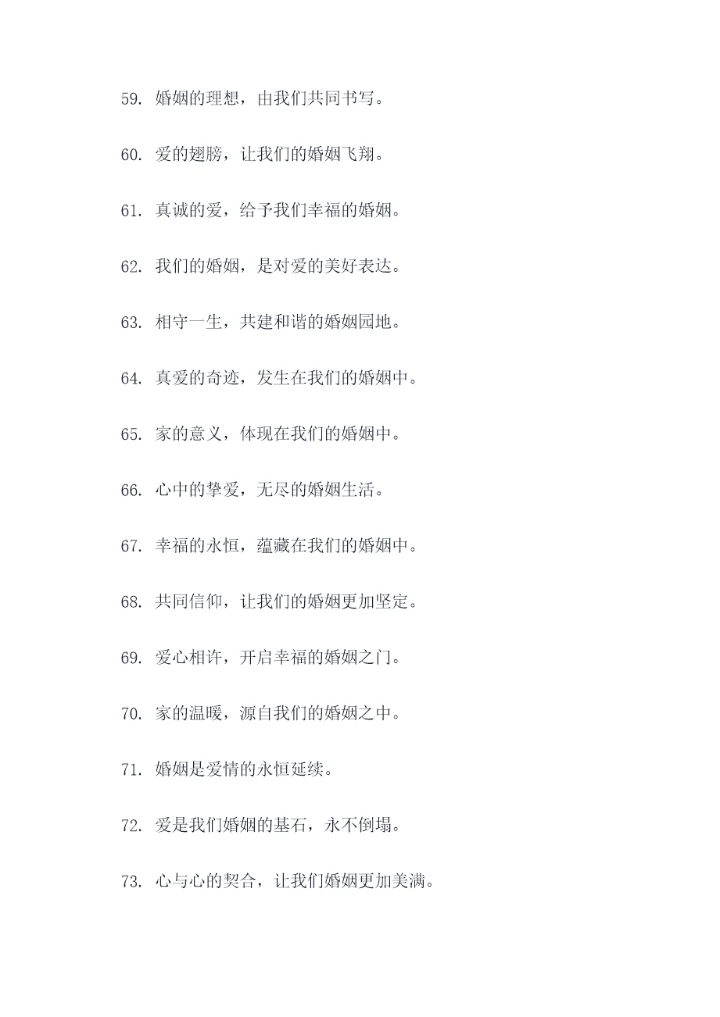 59. 婚姻的理想，由我们共同书写。

60. 爱的翅膀，让我们的婚姻飞翔。

61. 真诚的爱，给予我们幸福的婚姻。

62. 我们的婚姻，是对爱的美好表达。

63. 相守一生，共建和谐的婚姻园地。

64. 真爱的奇迹，发生在我们的婚姻中。

65. 家的意义，体现在我们的婚姻中。

66. 心中的挚爱，无尽的婚姻生活。

67. 幸福的永恒，蕴藏在我们的婚姻中。

68. 共同信仰，让我们的婚姻更加坚定。

69. 爱心相许，开启幸福的婚姻之门。

70. 家的温暖，源自我们的婚姻之中。

71. 婚姻是爱情的永恒延续。

72. 爱是我们婚姻的基石，永不倒塌。

73. 心与心的契合，让我们婚姻更加美满。